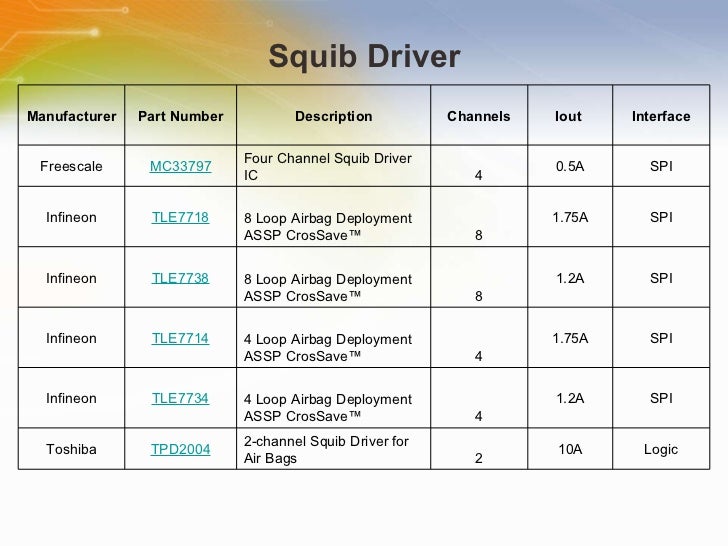 Squib Driver

| Manufacturer | Part Number | Description | Channels | Iout | Interface |
|---|---|---|---|---|---|
| Freescale | MC33797 | Four Channel Squib Driver IC | 4 | 0.5A | SPI |
| Infineon | TLE7718 | 8 Loop Airbag Deployment ASSP CrosSave™ | 8 | 1.75A | SPI |
| Infineon | TLE7738 | 8 Loop Airbag Deployment ASSP CrosSave™ | 8 | 1.2A | SPI |
| Infineon | TLE7714 | 4 Loop Airbag Deployment ASSP CrosSave™ | 4 | 1.75A | SPI |
| Infineon | TLE7734 | 4 Loop Airbag Deployment ASSP CrosSave™ | 4 | 1.2A | SPI |
| Toshiba | TPD2004 | 2-channel Squib Driver for Air Bags | 2 | 10A | Logic |